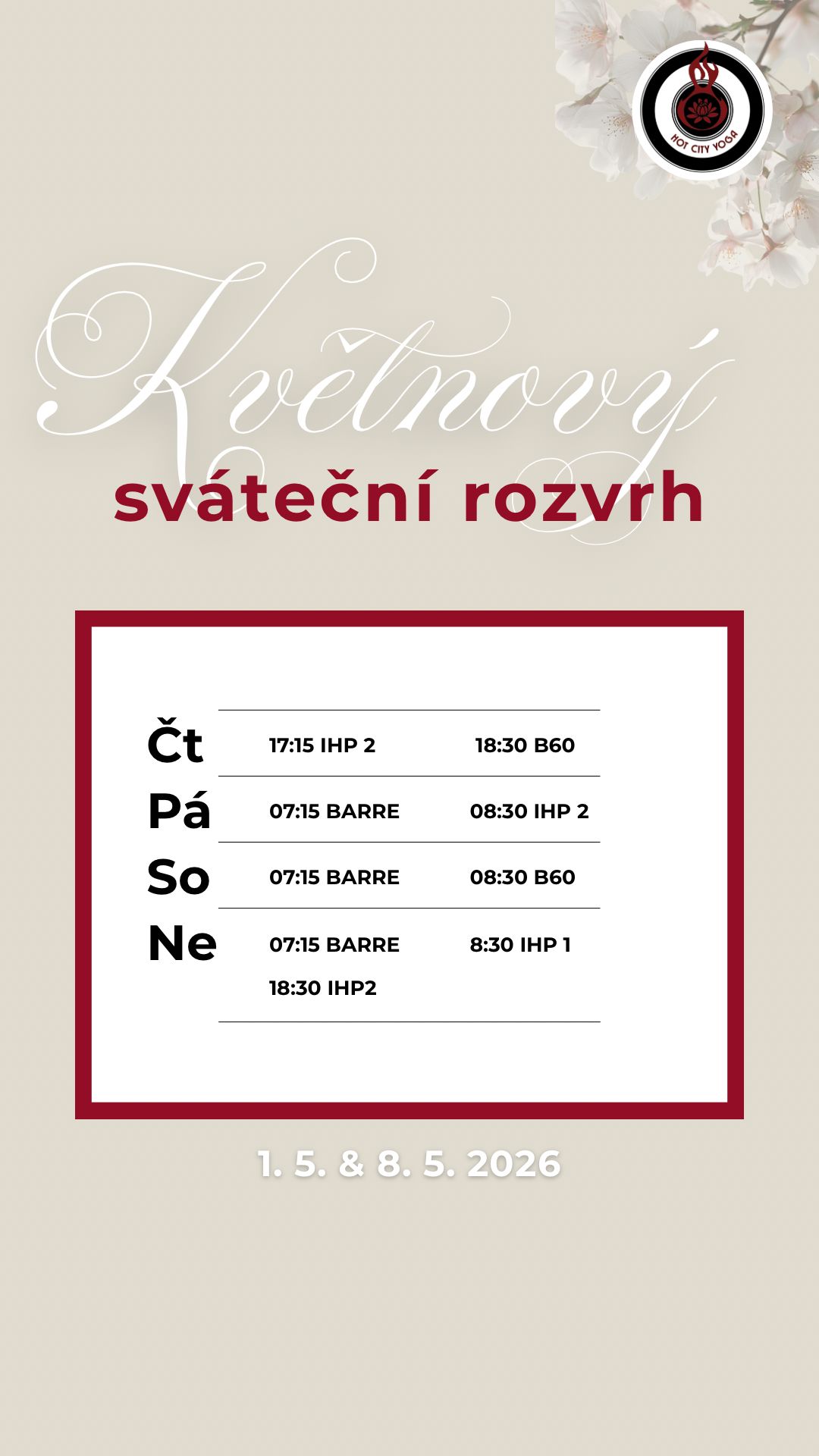 HOT CITY YOGA

Květnový

sváteční rozvrh

| Čt | 17:15 IHP 2 | 18:30 B60 |
|---|---|---|
| Pá | 07:15 BARRE | 08:30 IHP 2 |
| So | 07:15 BARRE | 08:30 B60 |
| Ne | 07:15 BARRE 18:30 IHP2 | 8:30 IHP 1 |

1. 5. & 8. 5. 2026